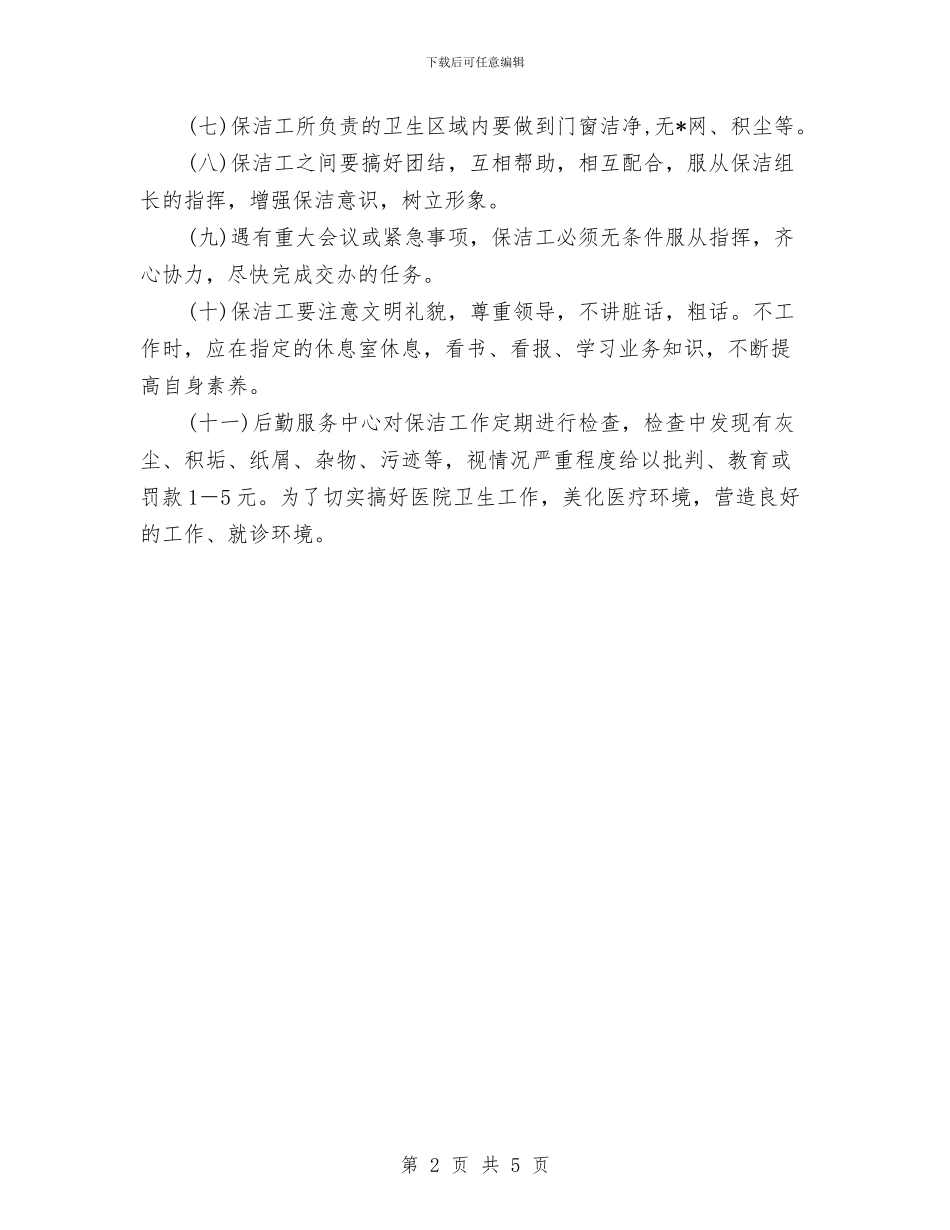 下载后可任意编辑

(七)保洁工所负责的卫生区域内要做到门窗洁净,无*网、积尘等。

(八)保洁工之间要搞好团结，互相帮助，相互配合，服从保洁组长的指挥，增强保洁意识，树立形象。

(九)遇有重大会议或紧急事项，保洁工必须无条件服从指挥，齐心协力，尽快完成交办的任务。

(十)保洁工要注意文明礼貌，尊重领导，不讲脏话，粗话。不工作时，应在指定的休息室休息，看书、看报、学习业务知识，不断提高自身素养。

(十一)后勤服务中心对保洁工作定期进行检查，检查中发现有灰尘、积垢、纸屑、杂物、污迹等，视情况严重程度给以批判、教育或罚款1—5元。为了切实搞好医院卫生工作，美化医疗环境，营造良好的工作、就诊环境。

第 2 页 共 5 页